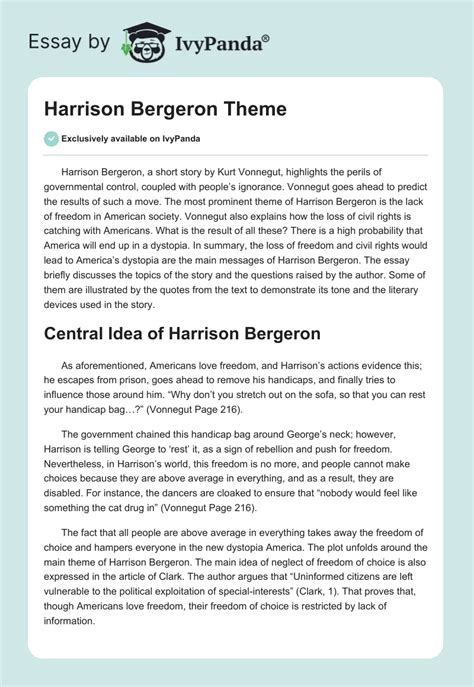 Essay by IvyPanda®

Harrison Bergeron Theme

Exclusively available on IvyPanda

Harrison Bergeron, a short story by Kurt Vonnegut, highlights the perils of governmental control, coupled with people's ignorance. Vonnegut goes ahead to predict the results of such a move. The most prominent theme of Harrison Bergeron is the lack of freedom in American society. Vonnegut also explains how the loss of civil rights is catching with Americans. What is the result of all these? There is a high probability that America will end up in a dystopia. In summary, the loss of freedom and civil rights would lead to America's dystopia are the main messages of Harrison Bergeron. The essay briefly discusses the topics of the story and the questions raised by the author. Some of them are illustrated by the quotes from the text to demonstrate its tone and the literary devices used in the story.

Central Idea of Harrison Bergeron

As aforementioned, Americans love freedom, and Harrison's actions evidence this; he escapes from prison, goes ahead to remove his handicaps, and finally tries to influence those around him. "Why don't you stretch out on the sofa, so that you can rest your handicap bag…?" (Vonnegut Page 216).

The government chained this handicap bag around George's neck; however, Harrison is telling George to 'rest' it, as a sign of rebellion and push for freedom. Nevertheless, in Harrison's world, this freedom is no more, and people cannot make choices because they are above average in everything, and as a result, they are disabled. For instance, the dancers are cloaked to ensure that "nobody would feel like something the cat drug in" (Vonnegut Page 216).

The fact that all people are above average in everything takes away the freedom of choice and hampers everyone in the new dystopia America. The plot unfolds around the main theme of Harrison Bergeron. The main idea of neglect of freedom of choice is also expressed in the article of Clark. The author argues that "Uninformed citizens are left vulnerable to the political exploitation of special-interests" (Clark, 1). That proves that, though Americans love freedom, their freedom of choice is restricted by lack of information.